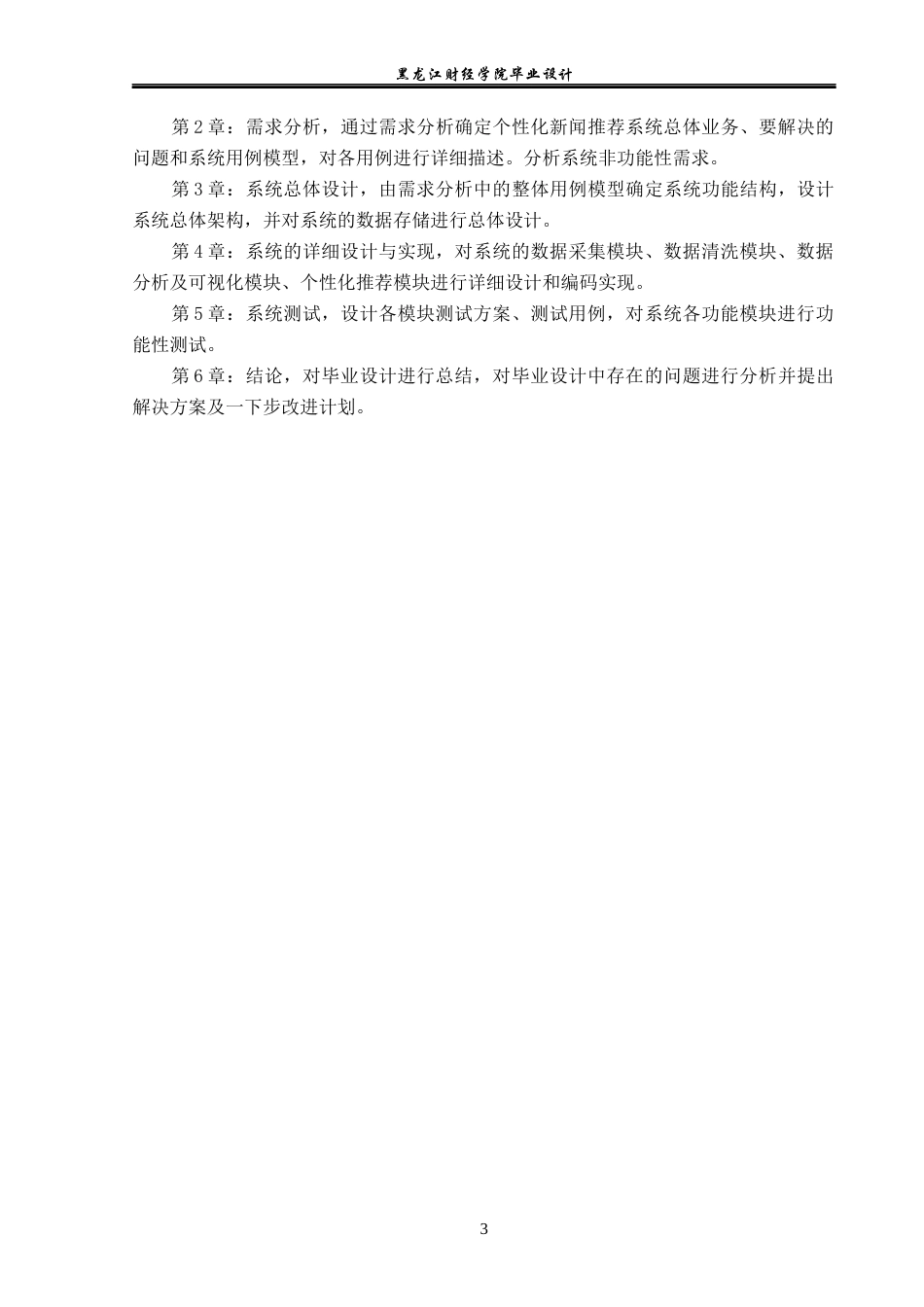 黑龙江财经学院毕业设计

第 2 章：需求分析，通过需求分析确定个性化新闻推荐系统总体业务、要解决的问题和系统用例模型，对各用例进行详细描述。分析系统非功能性需求。

第 3 章：系统总体设计，由需求分析中的整体用例模型确定系统功能结构，设计系统总体架构，并对系统的数据存储进行总体设计。

第 4 章：系统的详细设计与实现，对系统的数据采集模块、数据清洗模块、数据分析及可视化模块、个性化推荐模块进行详细设计和编码实现。

第 5 章：系统测试，设计各模块测试方案、测试用例，对系统各功能模块进行功能性测试。

第 6 章：结论，对毕业设计进行总结，对毕业设计中存在的问题进行分析并提出解决方案及一下步改进计划。

3